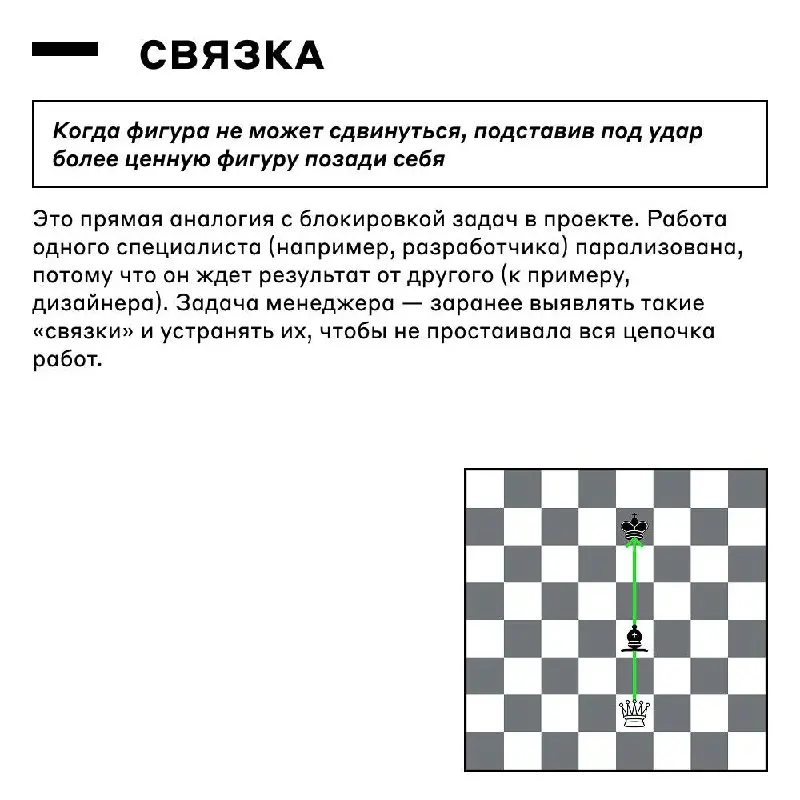 СВЯЗКА

Когда фигура не может сдвинуться, подставив под удар более ценную фигуру позади себя

Это прямая аналогия с блокировкой задач в проекте. Работа одного специалиста (например, разработчика) парализована, потому что он ждет результат от другого (к примеру, дизайнера). Задача менеджера — заранее выявлять такие «связки» и устранять их, чтобы не простаивала вся цепочка работ.